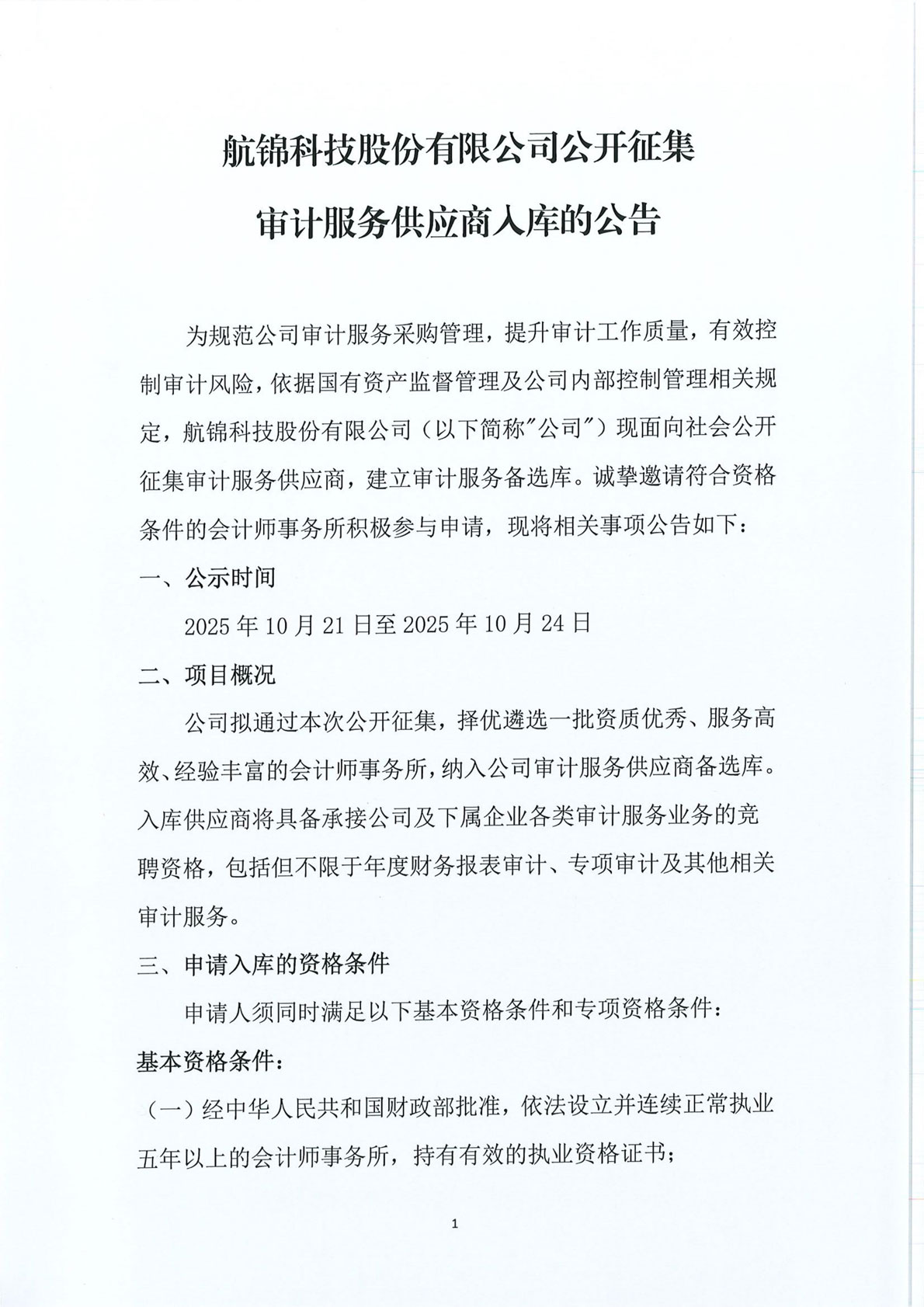 航锦科技股份有限公司公开征集
审计服务供应商入库的公告

为规范公司审计服务采购管理，提升审计工作质量，有效控制审计风险，依据国有资产监督管理及公司内部控制管理相关规定，航锦科技股份有限公司（以下简称"公司"）现面向社会公开征集审计服务供应商，建立审计服务备选库。诚挚邀请符合资格条件的会计师事务所积极参与申请，现将相关事项公告如下：

一、公示时间

2025 年 10 月 21 日至 2025 年 10 月 24 日

二、项目概况

公司拟通过本次公开征集，择优遴选一批资质优秀、服务高效、经验丰富的会计师事务所，纳入公司审计服务供应商备选库。入库供应商将具备承接公司及下属企业各类审计服务业务的竞聘资格，包括但不限于年度财务报表审计、专项审计及其他相关审计服务。

三、申请入库的资格条件

申请人须同时满足以下基本资格条件和专项资格条件：

基本资格条件：

（一）经中华人民共和国财政部批准，依法设立并连续正常执业五年以上的会计师事务所，持有有效的执业资格证书；

1